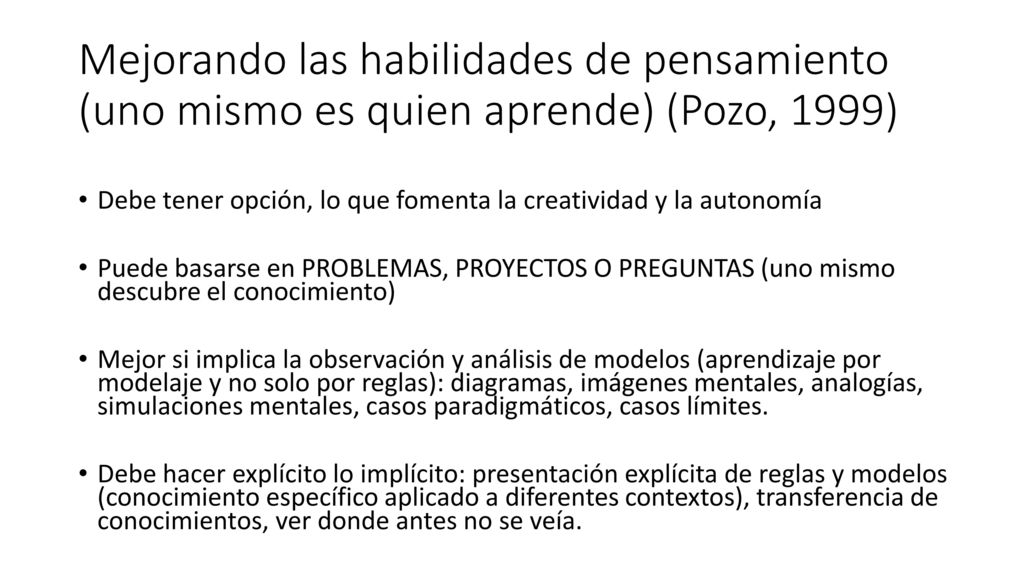 Mejorando las habilidades de pensamiento (uno mismo es quien aprende) (Pozo, 1999)

• Debe tener opción, lo que fomenta la creatividad y la autonomía

• Puede basarse en PROBLEMAS, PROYECTOS O PREGUNTAS (uno mismo descubre el conocimiento)

• Mejor si implica la observación y análisis de modelos (aprendizaje por modelaje y no solo por reglas): diagramas, imágenes mentales, analogías, simulaciones mentales, casos paradigmáticos, casos límites.

• Debe hacer explícito lo implícito: presentación explícita de reglas y modelos (conocimiento específico aplicado a diferentes contextos), transferencia de conocimientos, ver donde antes no se veía.